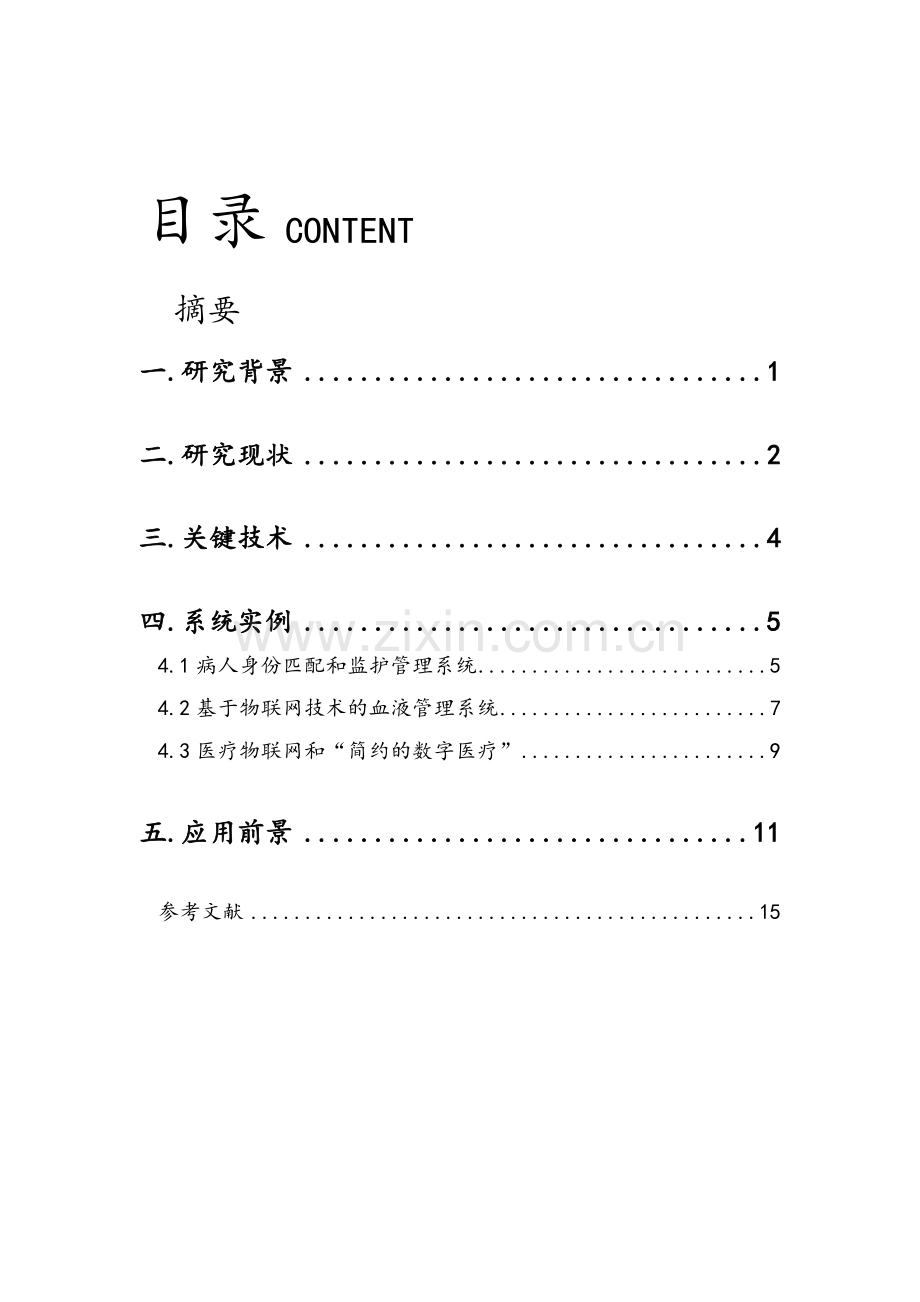 目录 CONTENT

摘要

一.研究背景 1

二.研究现状 2

三.关键技术 4

四.系统实例 5

4.1病人身份匹配和监护管理系统 5

4.2基于物联网技术的血液管理系统 7

4.3医疗物联网和“简约的数字医疗” 9

五.应用前景 11

参考文献 15

www.zixin.com.cn